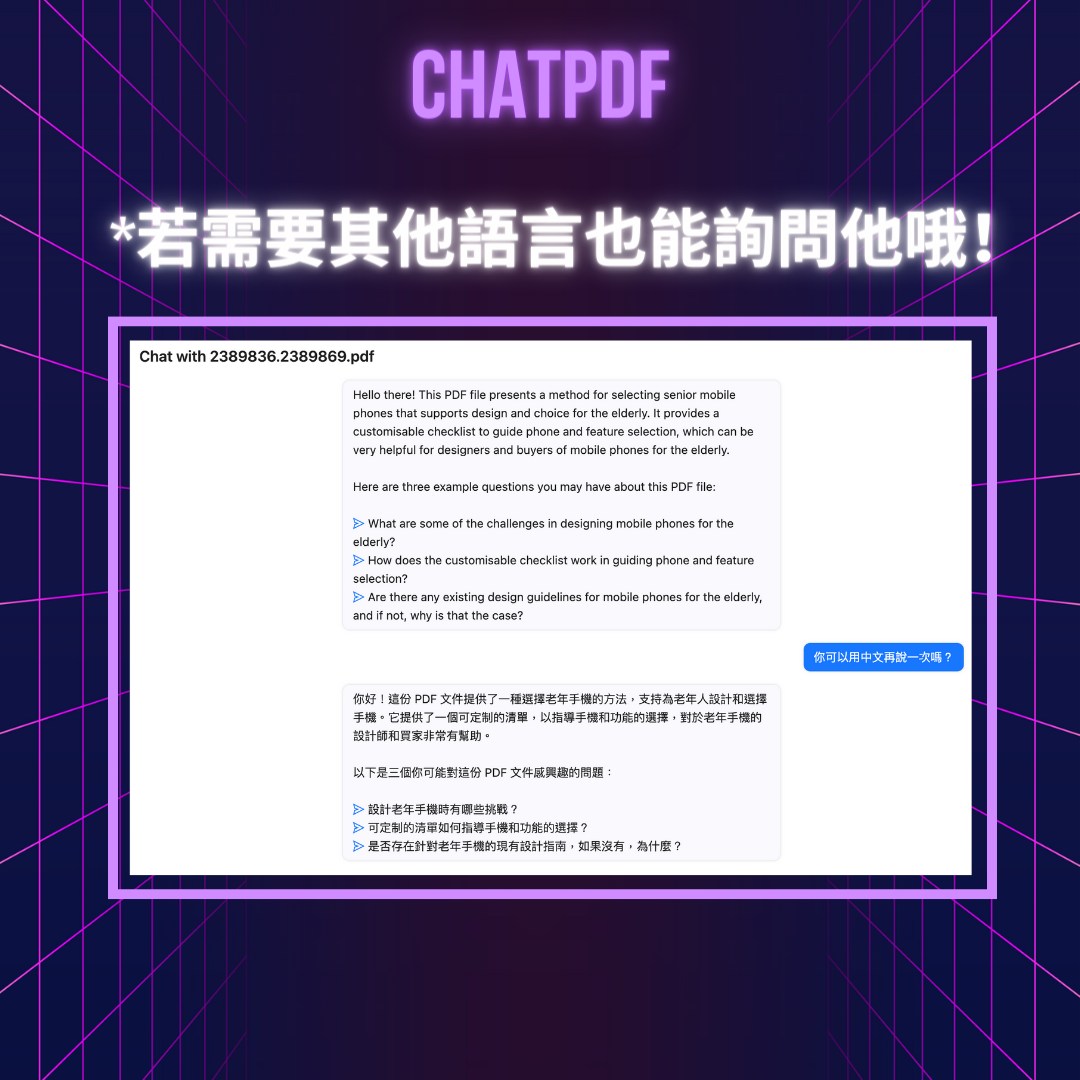 CHATPDF

*若需要其他語言也能詢問他哦！

Chat with 2389836.2389869.pdf

Hello there! This PDF file presents a method for selecting senior mobile phones that supports design and choice for the elderly. It provides a customisable checklist to guide phone and feature selection, which can be very helpful for designers and buyers of mobile phones for the elderly.

Here are three example questions you may have about this PDF file:

What are some of the challenges in designing mobile phones for the elderly?
How does the customisable checklist work in guiding phone and feature selection?
Are there any existing design guidelines for mobile phones for the elderly, and if not, why is that the case?

你可以用中文再說一次嗎？

你好！這份 PDF 文件提供了一種選擇老年手機的方法，支持為老年人設計和選擇手機。它提供了一個可定制的清單，以指導手機和功能的選擇，對於老年手機的設計師和買家非常有幫助。

以下是三個你可能對這份 PDF 文件感興趣的問題：

設計老年手機時有哪些挑戰？
可定制的清單如何指導手機和功能的選擇？
是否存在針對老年手機的現有設計指南，如果沒有，為什麼？